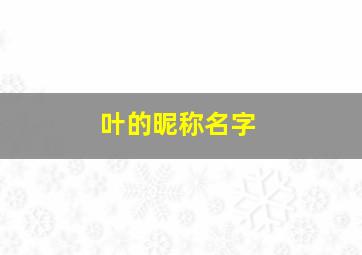 叶的昵称名字